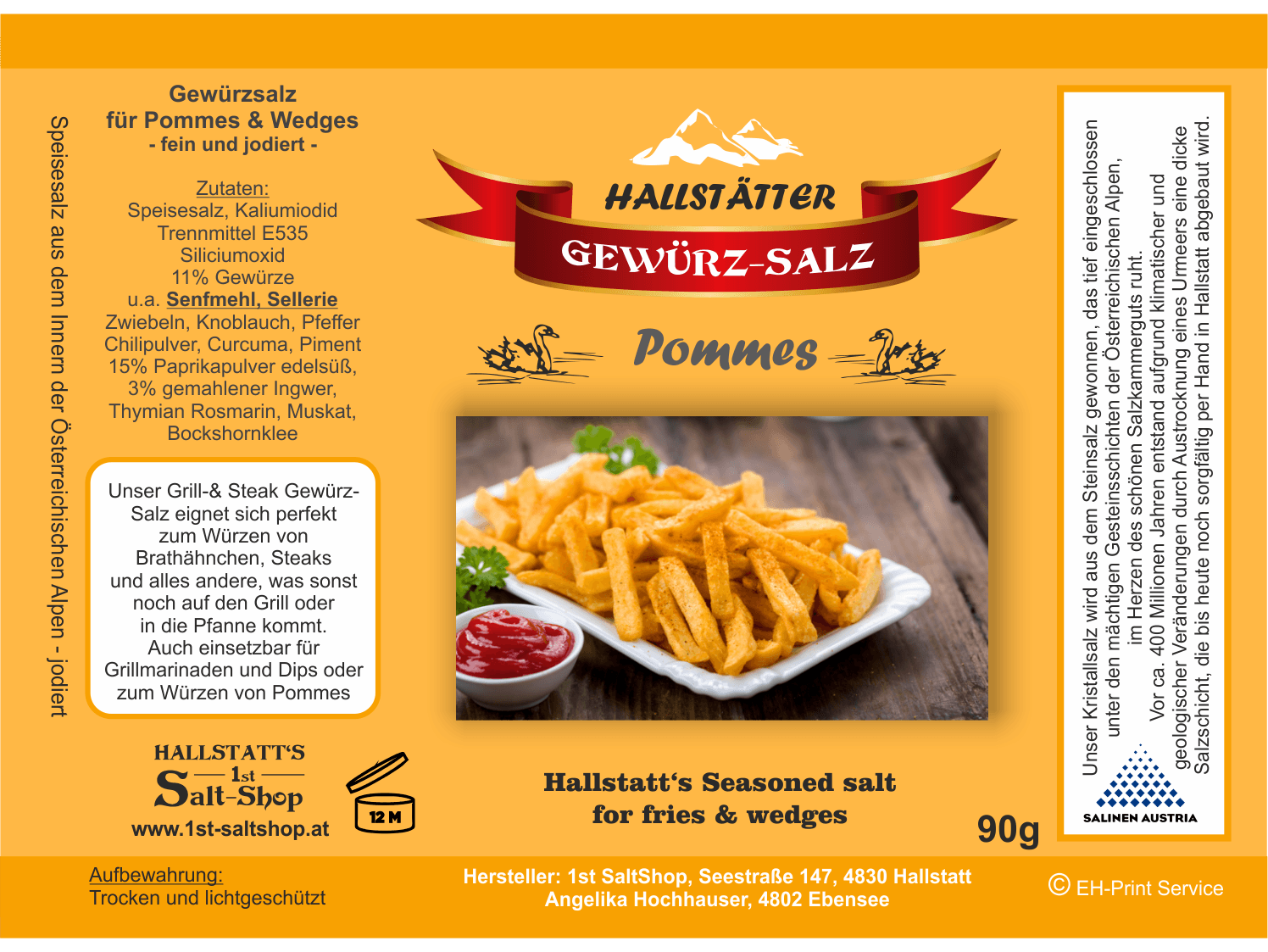 Speisesalz aus dem Innern der Österreichischen Alpen - jodiert

Gewürzsalz
für Pommes & Wedges
- fein und jodiert -

Zutaten:
Speisesalz, Kaliumiodid
Trennmittel E535
Siliciumoxid
11% Gewürze
u.a. Senfmehl, Sellerie
Zwiebeln, Knoblauch, Pfeffer
Chilipulver, Curcuma, Piment
15% Paprikapulver edelsüß,
3% gemahlener Ingwer,
Thymian Rosmarin, Muskat,
Bockshornklee

Unser Grill-& Steak Gewürz-Salz eignet sich perfekt zum Würzen von Brathähnchen, Steaks und alles andere, was sonst noch auf den Grill oder in die Pfanne kommt. Auch einsetzbar für Grillmarinaden und Dips oder zum Würzen von Pommes

HALLSTATT'S
1st
Salt-Shop
www.1st-saltshop.at

12 M

HALLSTÄTTER
GEWÜRZ-SALZ
Pommes

Hallstatt's Seasoned salt
for fries & wedges

90g

Unser Kristallsalz wird aus dem Steinsalz gewonnen, das tief eingeschlossen unter den mächtigen Gesteinsschichten der Österreichischen Alpen, im Herzen des schönen Salzkammerguts ruht. Vor ca. 400 Millionen Jahren entstand aufgrund klimatischer und geologischer Veränderungen durch Austrocknung eines Urmeers eine dicke Salzschicht, die bis heute noch sorgfältig per Hand in Hallstatt abgebaut wird.

SALINEN AUSTRIA

Aufbewahrung:
Trocken und lichtgeschützt

Hersteller: 1st SaltShop, Seestraße 147, 4830 Hallstatt
Angelika Hochhauser, 4802 Ebensee

© EH-Print Service